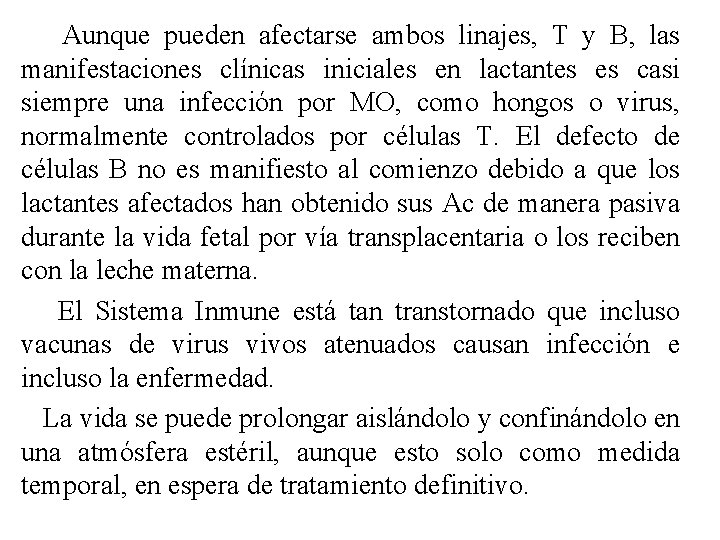 Aunque pueden afectarse ambos linajes, T y B, las manifestaciones clínicas iniciales en lactantes es casi siempre una infección por MO, como hongos o virus, normalmente controlados por células T. El defecto de células B no es manifiesto al comienzo debido a que los lactantes afectados han obtenido sus Ac de manera pasiva durante la vida fetal por vía transplacentaria o los reciben con la leche materna.

El Sistema Inmune está tan transtornado que incluso vacunas de virus vivos atenuados causan infección e incluso la enfermedad.

La vida se puede prolongar aislándolo y confinándolo en una atmósfera estéril, aunque esto solo como medida temporal, en espera de tratamiento definitivo.